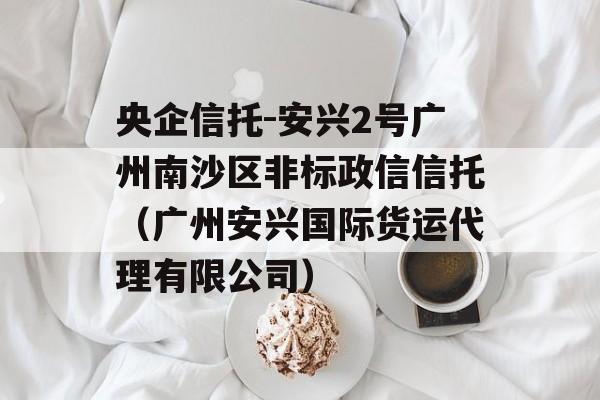 央企信托-安兴2号广州南沙区非标政信信托（广州安兴国际货运代理有限公司）